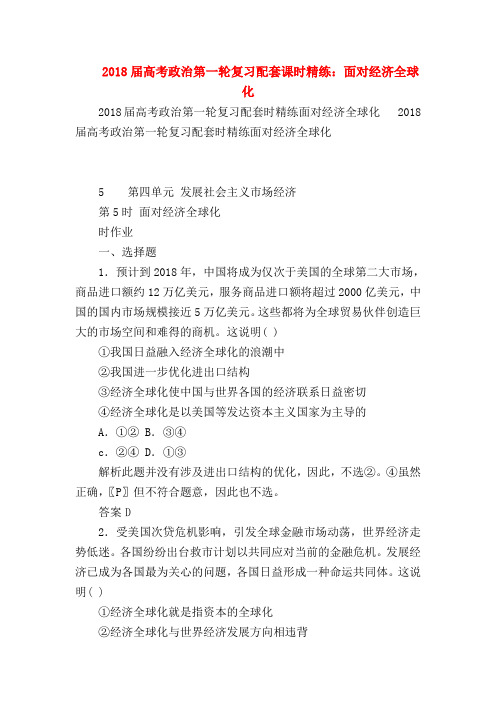 2018届高考政治第一轮复习配套课时精练：面对经济全球化

2018届高考政治第一轮复习配套时精练面对经济全球化　2018届高考政治第一轮复习配套时精练面对经济全球化

5　第四单元 发展社会主义市场经济

第5时 面对经济全球化

时作业

一、选择题

1．预计到2018年，中国将成为仅次于美国的全球第二大市场，商品进口额约12万亿美元，服务商品进口额将超过2000亿美元，中国的国内市场规模接近5万亿美元。这些都将为全球贸易伙伴创造巨大的市场空间和难得的商机。这说明( )

①我国日益融入经济全球化的浪潮中

②我国进一步优化进出口结构

③经济全球化使中国与世界各国的经济联系日益密切

④经济全球化是以美国等发达资本主义国家为主导的

A．①② B．③④

c．②④ D．①③

解析此题并没有涉及进出口结构的优化，因此，不选②。④虽然正确，〖P〗但不符合题意，因此也不选。

答案D

2．受美国次贷危机影响，引发全球金融市场动荡，世界经济走势低迷。各国纷纷出台救市计划以共同应对当前的金融危机。发展经济已成为各国最为关心的问题，各国日益形成一种命运共同体。这说明( )

①经济全球化就是指资本的全球化

②经济全球化与世界经济发展方向相违背